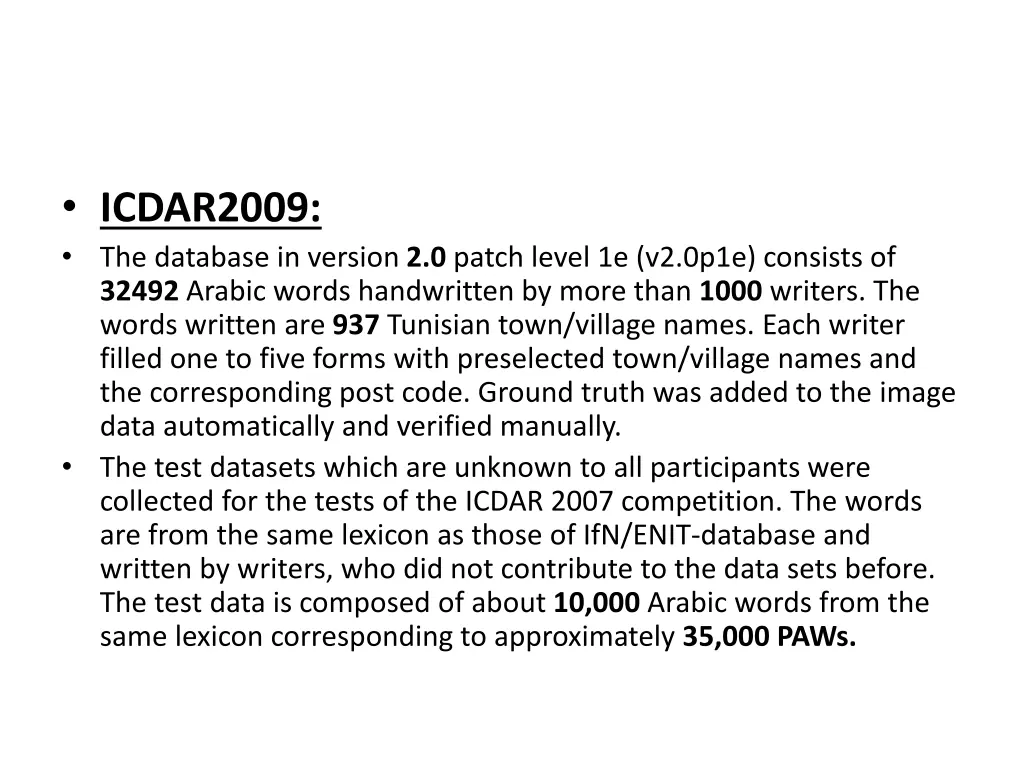 • ICDAR2009:
• The database in version 2.0 patch level 1e (v2.0p1e) consists of 32492 Arabic words handwritten by more than 1000 writers. The words written are 937 Tunisian town/village names. Each writer filled one to five forms with preselected town/village names and the corresponding post code. Ground truth was added to the image data automatically and verified manually.
• The test datasets which are unknown to all participants were collected for the tests of the ICDAR 2007 competition. The words are from the same lexicon as those of IfN/ENIT-database and written by writers, who did not contribute to the data sets before. The test data is composed of about 10,000 Arabic words from the same lexicon corresponding to approximately 35,000 PAWs.